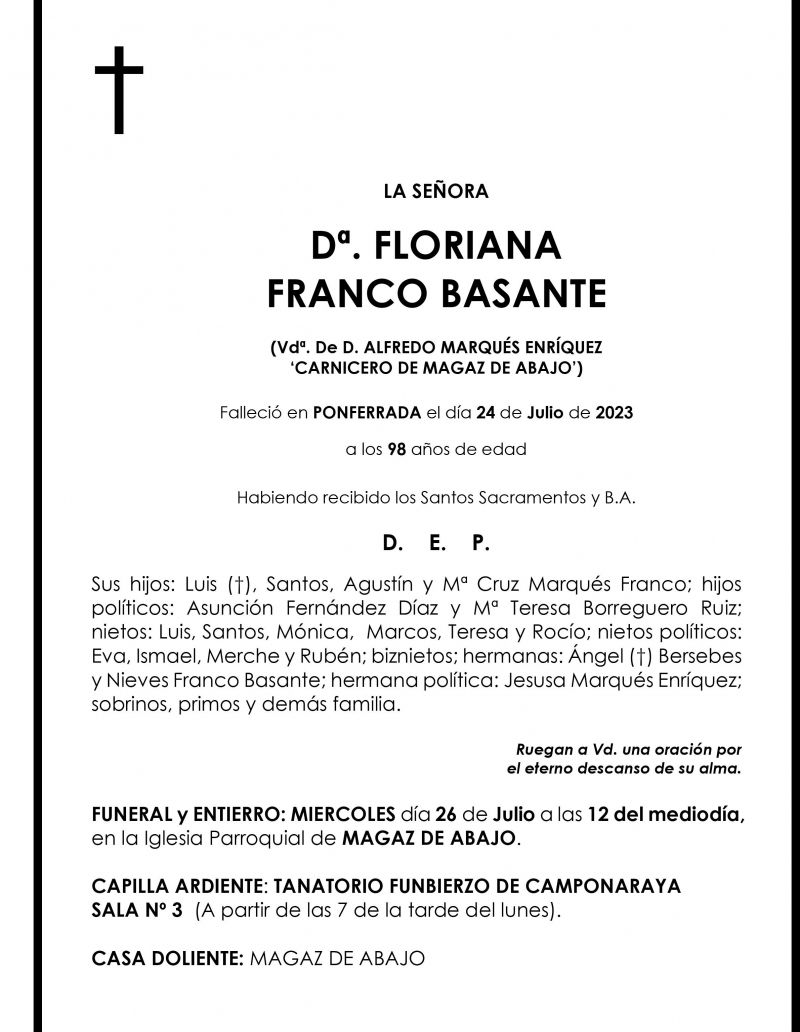 †

LA SEÑORA

Dª. FLORIANA
FRANCO BASANTE

(Vdª. De D. ALFREDO MARQUÉS ENRÍQUEZ
'CARNICERO DE MAGAZ DE ABAJO')

Falleció en PONFERRADA el día 24 de Julio de 2023

a los 98 años de edad

Habiendo recibido los Santos Sacramentos y B.A.

D. E. P.

Sus hijos: Luis (†), Santos, Agustín y Mª Cruz Marqués Franco; hijos políticos: Asunción Fernández Díaz y Mª Teresa Borreguero Ruiz; nietos: Luis, Santos, Mónica, Marcos, Teresa y Rocío; nietos políticos: Eva, Ismael, Merche y Rubén; biznietos; hermanas: Ángel (†) Bersebes y Nieves Franco Basante; hermana política: Jesusa Marqués Enríquez; sobrinos, primos y demás familia.

Ruegan a Vd. una oración por
el eterno descanso de su alma.

FUNERAL y ENTIERRO: MIERCOLES día 26 de Julio a las 12 del mediodía, en la Iglesia Parroquial de MAGAZ DE ABAJO.

CAPILLA ARDIENTE: TANATORIO FUNBIERZO DE CAMPONARAYA
SALA Nº 3 (A partir de las 7 de la tarde del lunes).

CASA DOLIENTE: MAGAZ DE ABAJO